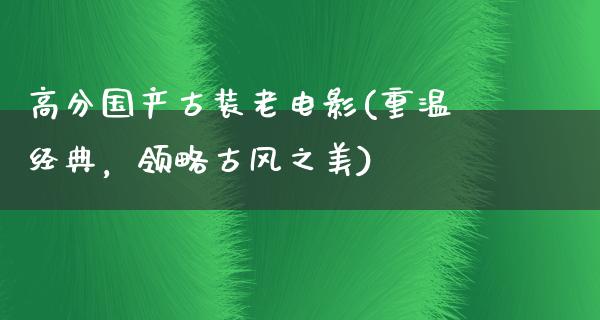 高分国产古装老电影(重温经典，领略古风之美)